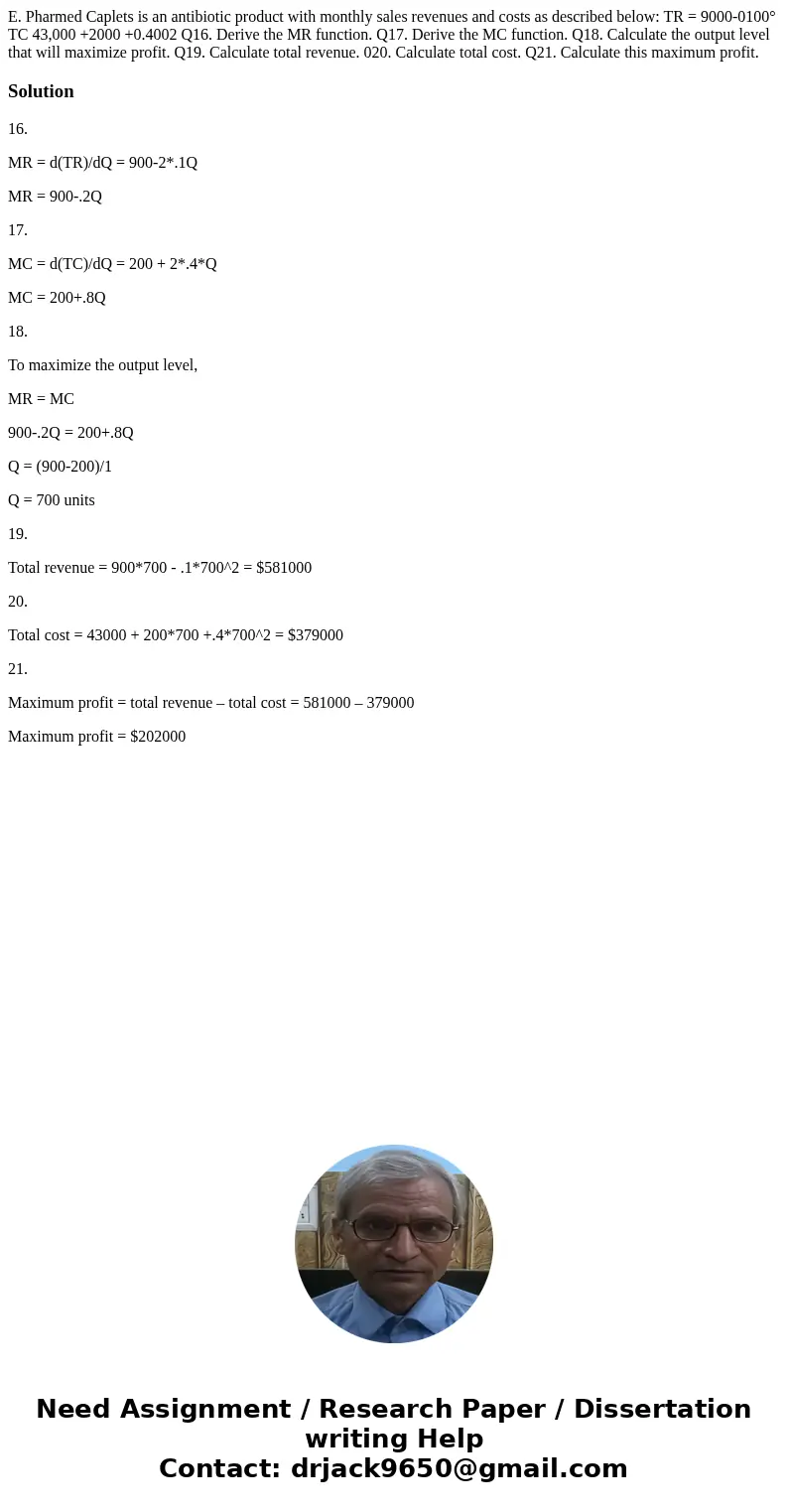 E. Pharmed Caplets is an antibiotic product with monthly sales revenues and costs as described below: TR = 9000-0100° TC 43,000 +2000 +0.4002 Q16. Derive the MR function. Q17. Derive the MC function. Q18. Calculate the output level that will maximize profit. Q19. Calculate total revenue. 020. Calculate total cost. Q21. Calculate this maximum profit.

Solution

16.

MR = d(TR)/dQ = 900-2*.1Q

MR = 900-.2Q

17.

MC = d(TC)/dQ = 200 + 2*.4*Q

MC = 200+.8Q

18.

To maximize the output level,

MR = MC

900-.2Q = 200+.8Q

Q = (900-200)/1

Q = 700 units

19.

Total revenue = 900*700 - .1*700^2 = $581000

20.

Total cost = 43000 + 200*700 +.4*700^2 = $379000

21.

Maximum profit = total revenue – total cost = 581000 – 379000

Maximum profit = $202000

Need Assignment / Research Paper / Dissertation writing Help
Contact: drjack9650@gmail.com